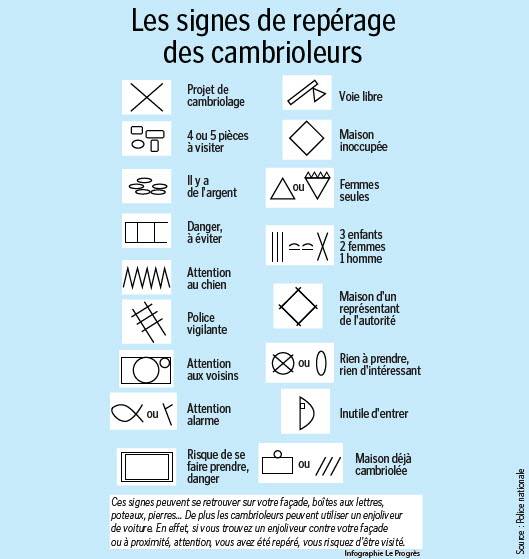 Les signes de repérage des cambrioleurs

Projet de cambriolage

4 ou 5 pièces à visiter

Il y a de l'argent

Danger, à éviter

Attention au chien

Police vigilante

Attention aux voisins

ou Attention alarme

Risque de se faire prendre, danger

Voie libre

Maison inoccupée

ou Femmes seules

3 enfants 2 femmes 1 homme

Maison d'un représentant de l'autorité

ou Rien à prendre, rien d'intéressant

Inutile d'entrer

ou Maison déjà cambriolée

Ces signes peuvent se retrouver sur votre façade, boîtes aux lettres, poteaux, pierres... De plus les cambrioleurs peuvent utiliser un enjoliveur de voiture. En effet, si vous trouvez un enjoliveur contre votre façade ou à proximité, attention, vous avez été repéré, vous risquez d'être visité.

Infographie Le Progrès

Source : Police nationale